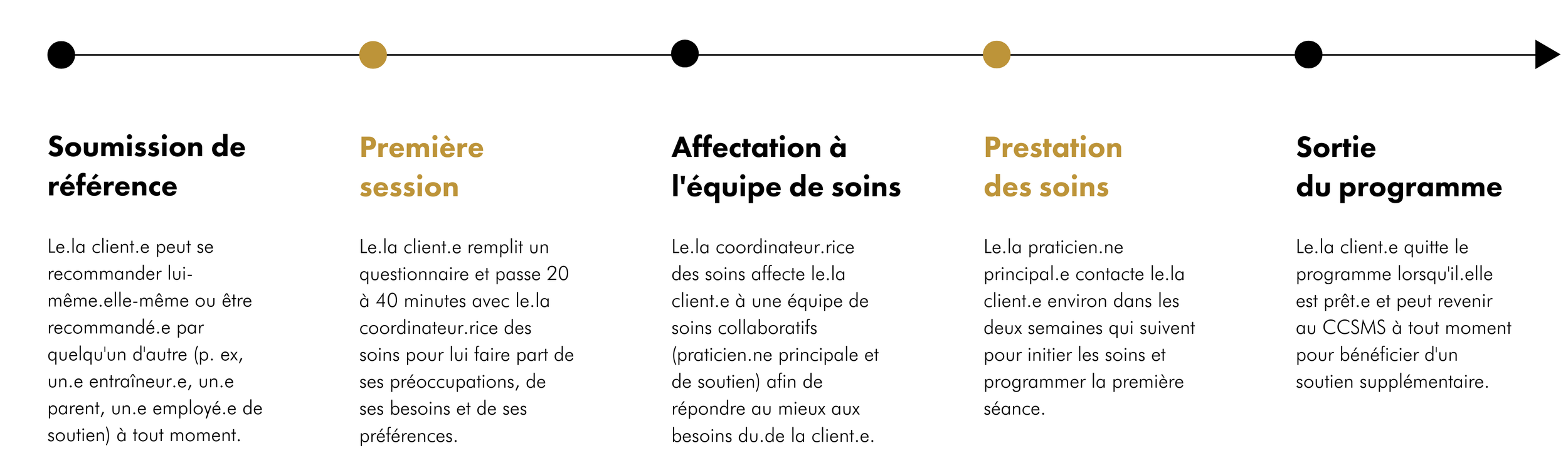 Soumission de référence

Le.la client.e peut se recommander lui-même.elle-même ou être recommandé.e par quelqu'un d'autre (p. ex, un.e entraîneur.e, un.e parent, un.e employé.e de soutien) à tout moment.

Première session

Le.la client.e remplit un questionnaire et passe 20 à 40 minutes avec le.la coordinateur.rice des soins pour lui faire part de ses préoccupations, de ses besoins et de ses préférences.

Affectation à l'équipe de soins

Le.la coordinateur.rice des soins affecte le.la client.e à une équipe de soins collaboratifs (praticien.ne principale et de soutien) afin de répondre au mieux aux besoins du.de la client.e.

Prestation des soins

Le.la praticien.ne principal.e contacte le.la client.e environ dans les deux semaines qui suivent pour initier les soins et programmer la première séance.

Sortie du programme

Le.la client.e quitte le programme lorsqu'il.elle est prêt.e et peut revenir au CCSMS à tout moment pour bénéficier d'un soutien supplémentaire.